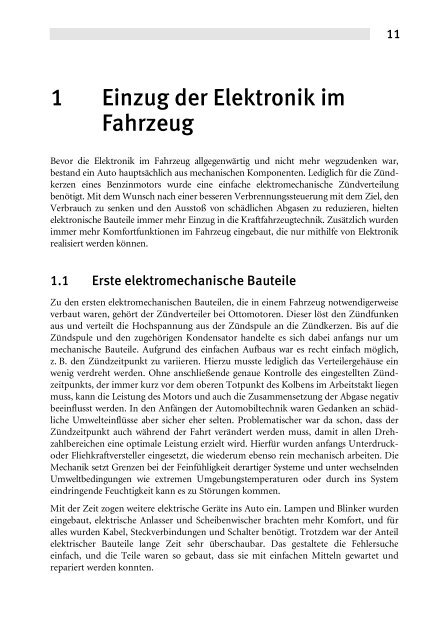 11

1 Einzug der Elektronik im Fahrzeug

Bevor die Elektronik im Fahrzeug allgegenwärtig und nicht mehr wegzudenken war, bestand ein Auto hauptsächlich aus mechanischen Komponenten. Lediglich für die Zündkerzen eines Benzinmotors wurde eine einfache elektromechanische Zündverteilung benötigt. Mit dem Wunsch nach einer besseren Verbrennungssteuerung mit dem Ziel, den Verbrauch zu senken und den Ausstoß von schädlichen Abgasen zu reduzieren, hielten elektronische Bauteile immer mehr Einzug in die Kraftfahrzeugtechnik. Zusätzlich wurden immer mehr Komfortfunktionen im Fahrzeug eingebaut, die nur mithilfe von Elektronik realisiert werden können.

1.1 Erste elektromechanische Bauteile

Zu den ersten elektromechanischen Bauteilen, die in einem Fahrzeug notwendigerweise verbaut waren, gehört der Zündverteiler bei Ottomotoren. Dieser löst den Zündfunken aus und verteilt die Hochspannung aus der Zündspule an die Zündkerzen. Bis auf die Zündspule und den zugehörigen Kondensator handelte es sich dabei anfangs nur um mechanische Bauteile. Aufgrund des einfachen Aufbaus war es recht einfach möglich, z. B. den Zündzeitpunkt zu variieren. Hierzu musste lediglich das Verteilergehäuse ein wenig verdreht werden. Ohne anschließende genaue Kontrolle des eingestellten Zündzeitpunkts, der immer kurz vor dem oberen Totpunkt des Kolbens im Arbeitstakt liegen muss, kann die Leistung des Motors und auch die Zusammensetzung der Abgase negativ beeinflusst werden. In den Anfängen der Automobiltechnik waren Gedanken an schädliche Umwelteinflüsse aber sicher eher selten. Problematischer war da schon, dass der Zündzeitpunkt auch während der Fahrt verändert werden muss, damit in allen Drehzahlbereichen eine optimale Leistung erzielt wird. Hierfür wurden anfangs Unterdruck- oder Fliehkraftversteller eingesetzt, die wiederum ebenso rein mechanisch arbeiten. Die Mechanik setzt Grenzen bei der Feinfühligkeit derartiger Systeme und unter wechselnden Umweltbedingungen wie extremen Umgebungstemperaturen oder durch ins System eindringende Feuchtigkeit kann es zu Störungen kommen.

Mit der Zeit zogen weitere elektrische Geräte ins Auto ein. Lampen und Blinker wurden eingebaut, elektrische Anlasser und Scheibenwischer brachten mehr Komfort, und für alles wurden Kabel, Steckverbindungen und Schalter benötigt. Trotzdem war der Anteil elektrischer Bauteile lange Zeit sehr überschaubar. Das gestaltete die Fehlersuche einfach, und die Teile waren so gebaut, dass sie mit einfachen Mitteln gewartet und repariert werden konnten.